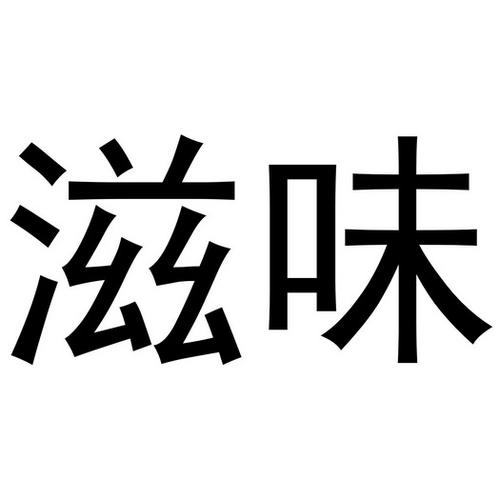 滋味